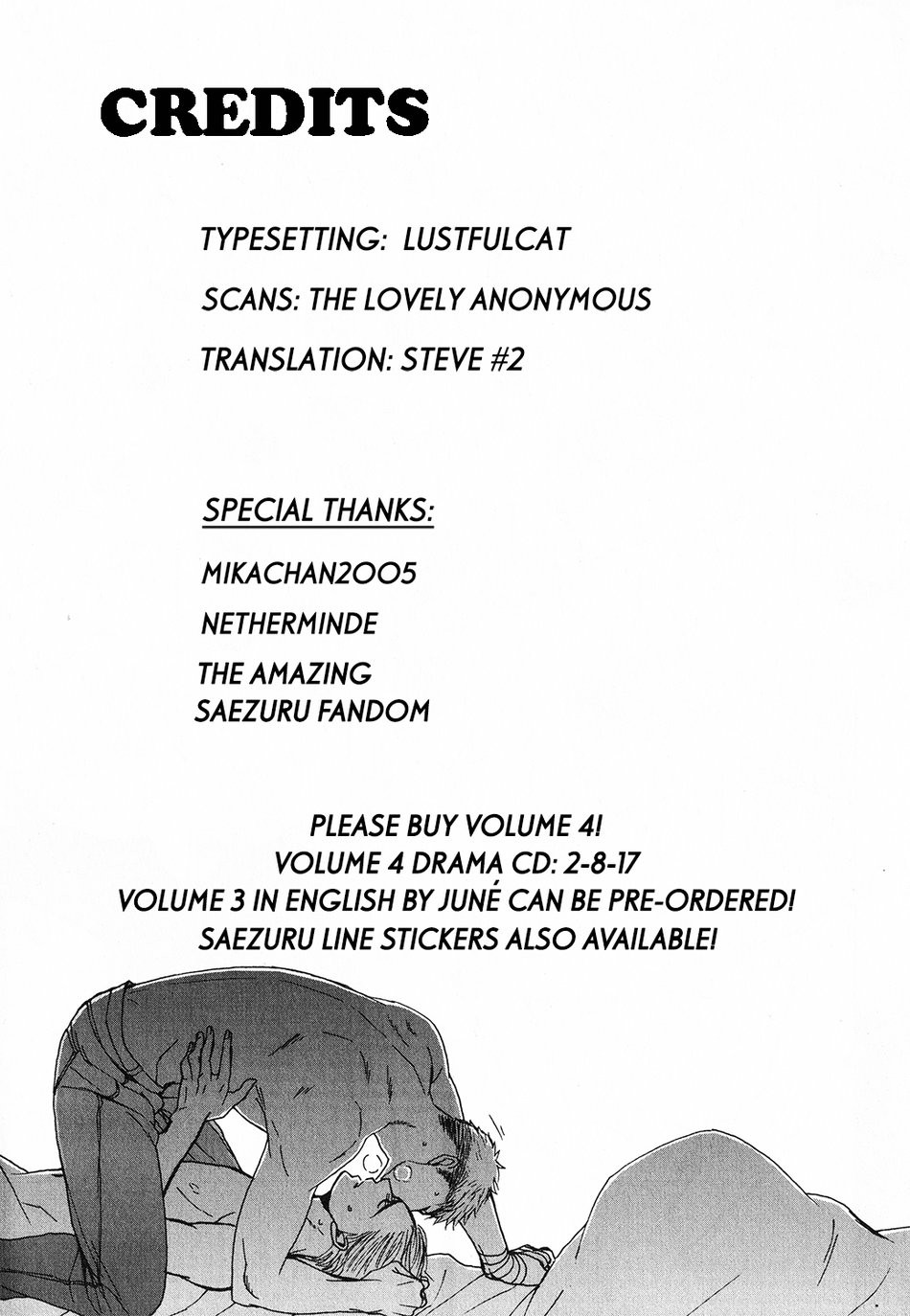 CREDITS

TYPESETTING: LUSTFULCAT

SCANS: THE LOVELY ANONYMOUS

TRANSLATION: STEVE #2

SPECIAL THANKS:

MIKACHAN2005

NETHERMINDE

THE AMAZING SAEZURU FANDOM

PLEASE BUY VOLUME 4!
VOLUME 4 DRAMA CD: 2-8-17
VOLUME 3 IN ENGLISH BY JUNÉ CAN BE PRE-ORDERED!
SAEZURU LINE STICKERS ALSO AVAILABLE!